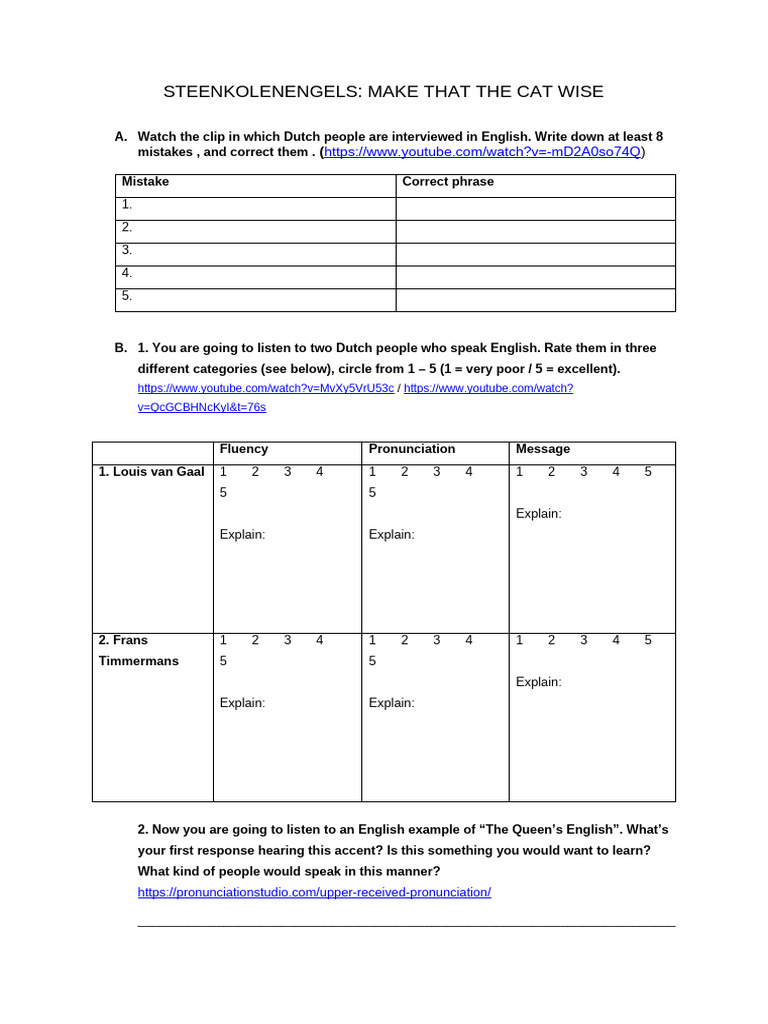 STEENKOLENENGELS: MAKE THAT THE CAT WISE

A. Watch the clip in which Dutch people are interviewed in English. Write down at least 8 mistakes , and correct them . (https://www.youtube.com/watch?v=-mD2A0so74Q)

| Mistake | Correct phrase |
|---|---|
| 1. | |
| 2. | |
| 3. | |
| 4. | |
| 5. | |

B. 1. You are going to listen to two Dutch people who speak English. Rate them in three different categories (see below), circle from 1 – 5 (1 = very poor / 5 = excellent). https://www.youtube.com/watch?v=MvXy5VrU53c / https://www.youtube.com/watch?v=QcGCBHNcKyI&t=76s

| | Fluency | Pronunciation | Message |
|---|---|---|---|
| 1. Louis van Gaal | 1 2 3 4 5 Explain: | 1 2 3 4 5 Explain: | 1 2 3 4 5 Explain: |
| 2. Frans Timmermans | 1 2 3 4 5 Explain: | 1 2 3 4 5 Explain: | 1 2 3 4 5 Explain: |

2. Now you are going to listen to an English example of "The Queen's English". What's your first response hearing this accent? Is this something you would want to learn? What kind of people would speak in this manner? https://pronunciationstudio.com/upper-received-pronunciation/

____